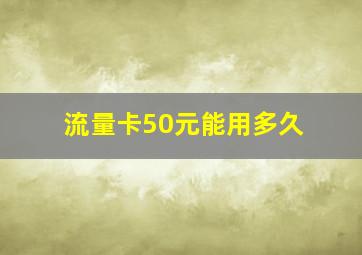 流量卡50元能用多久